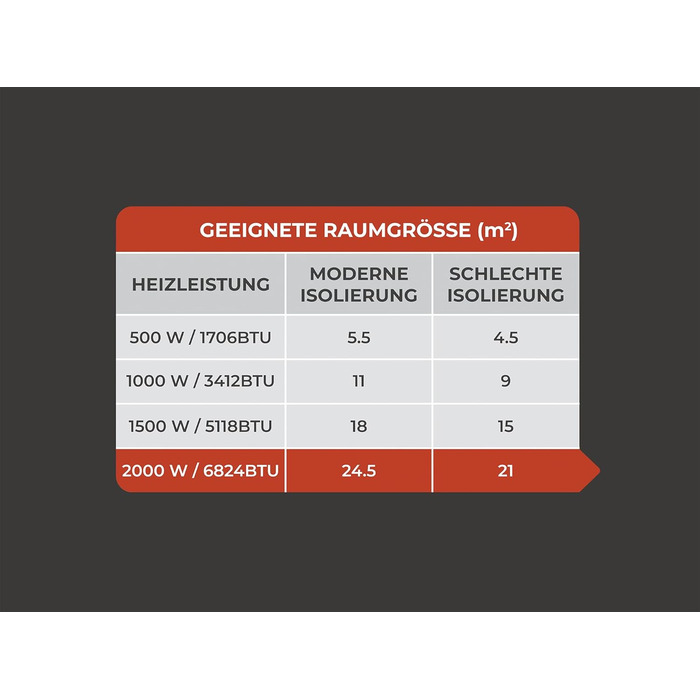 GEEIGNETE RAUMGRÖSSE ($m^2$)

| HEIZLEISTUNG | MODERNE ISOLIERUNG | SCHLECHTE ISOLIERUNG |
|---|---|---|
| 500 W / 1706BTU | 5.5 | 4.5 |
| 1000 W / 3412BTU | 11 | 9 |
| 1500 W / 5118BTU | 18 | 15 |
| 2000 W / 6824BTU | 24.5 | 21 |